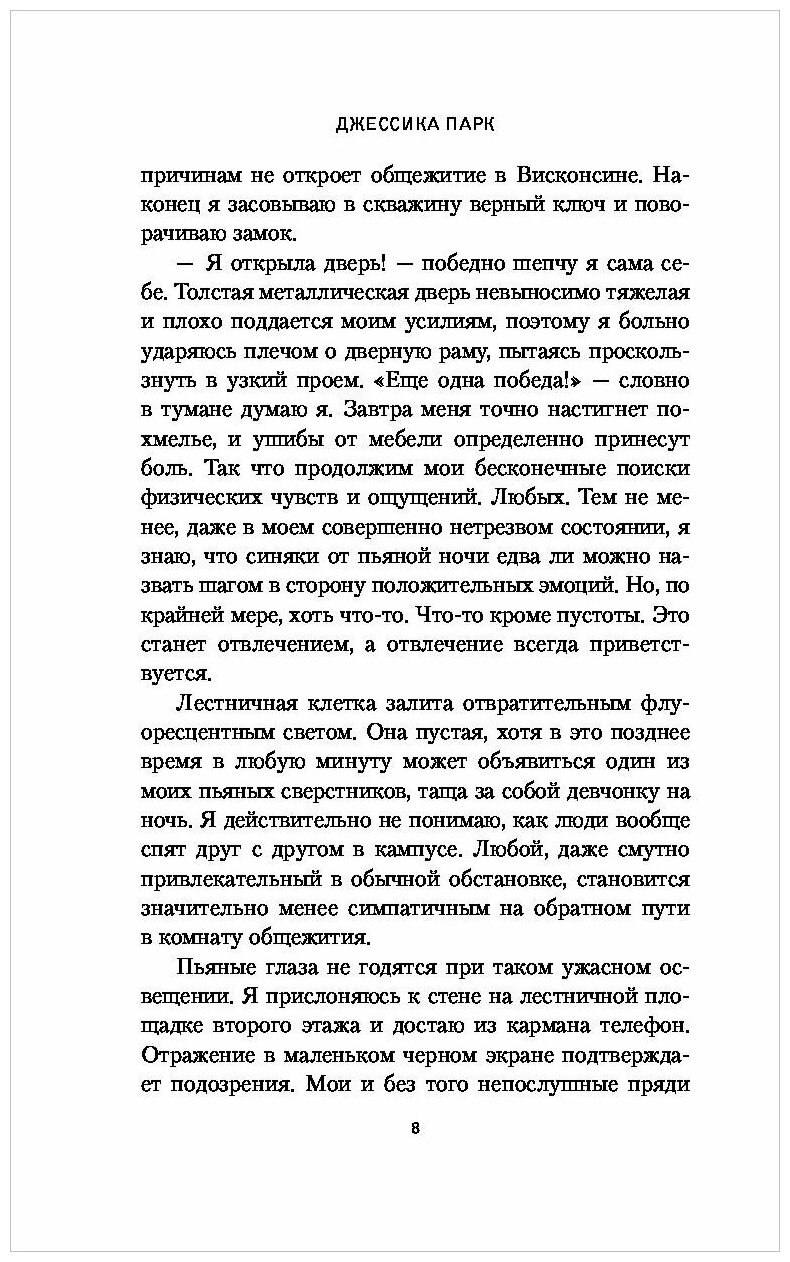 ДЖЕССИКА ПАРК

причинам не откроет общежитие в Висконсине. Наконец я засовываю в скважину верный ключ и поворачиваю замок.

— Я открыла дверь! — победно шепчу я сама себе. Толстая металлическая дверь невыносимо тяжелая и плохо поддается моим усилиям, поэтому я больно ударяюсь плечом о дверную раму, пытаясь проскользнуть в узкий проем. «Еще одна победа!» — словно в тумане думаю я. Завтра меня точно настигнет похмелье, и ушибы от мебели определенно принесут боль. Так что продолжим мои бесконечные поиски физических чувств и ощущений. Любых. Тем не менее, даже в моем совершенно нетрезвом состоянии, я знаю, что синяки от пьяной ночи едва ли можно назвать шагом в сторону положительных эмоций. Но, по крайней мере, хоть что-то. Что-то кроме пустоты. Это станет отвлечением, а отвлечение всегда приветствуется.

Лестничная клетка залита отвратительным флуоресцентным светом. Она пустая, хотя в это позднее время в любую минуту может объявиться один из моих пьяных сверстников, таща за собой девчонку на ночь. Я действительно не понимаю, как люди вообще спят друг с другом в кампусе. Любой, даже смутно привлекательный в обычной обстановке, становится значительно менее симпатичным на обратном пути в комнату общежития.

Пьяные глаза не годятся при таком ужасном освещении. Я прислоняюсь к стене на лестничной площадке второго этажа и достаю из кармана телефон. Отражение в маленьком черном экране подтверждает подозрения. Мои и без того непослушные пряди

8